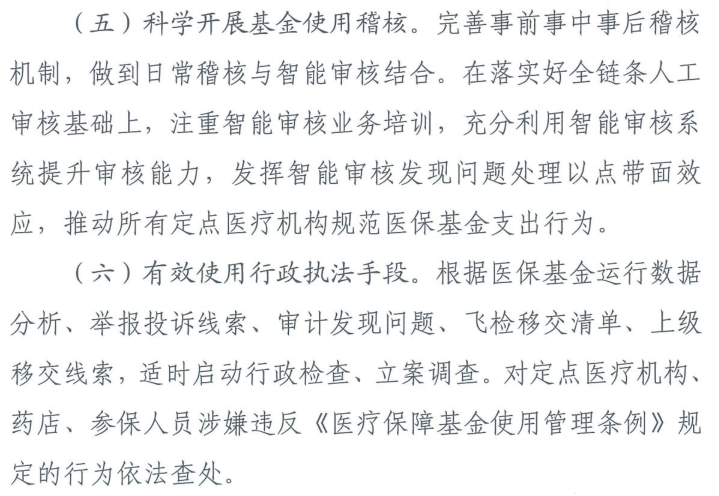 （五）科学开展基金使用稽核。完善事前事中事后稽核机制，做到日常稽核与智能审核结合。在落实好全链条人工审核基础上，注重智能审核业务培训，充分利用智能审核系统提升审核能力，发挥智能审核发现问题处理以点带面效应，推动所有定点医疗机构规范医保基金支出行为。

（六）有效使用行政执法手段。根据医保基金运行数据分析、举报投诉线索、审计发现问题、飞检移交清单、上级移交线索，适时启动行政检查、立案调查。对定点医疗机构、药店、参保人员涉嫌违反《医疗保障基金使用管理条例》规定的行为依法查处。